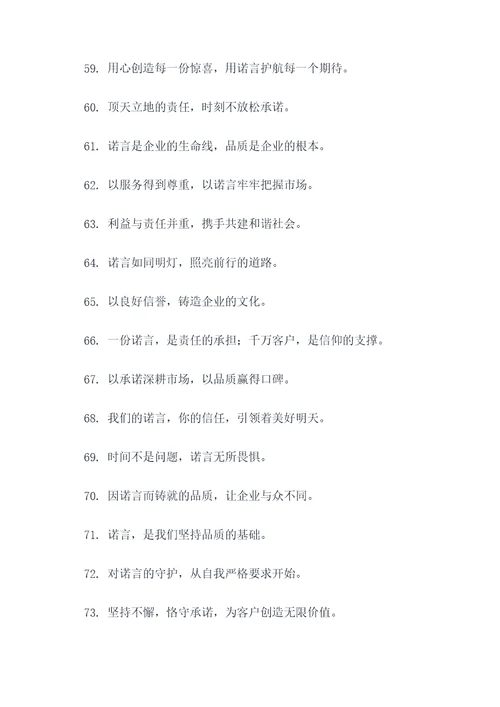 59. 用心创造每一份惊喜，用诺言护航每一个期待。

60. 顶天立地的责任，时刻不放松承诺。

61. 诺言是企业的生命线，品质是企业的根本。

62. 以服务得到尊重，以诺言牢牢把握市场。

63. 利益与责任并重，携手共建和谐社会。

64. 诺言如同明灯，照亮前行的道路。

65. 以良好信誉，铸造企业的文化。

66. 一份诺言，是责任的承担；千万客户，是信仰的支撑。

67. 以承诺深耕市场，以品质赢得口碑。

68. 我们的诺言，你的信任，引领着美好明天。

69. 时间不是问题，诺言无所畏惧。

70. 因诺言而铸就的品质，让企业与众不同。

71. 诺言，是我们坚持品质的基础。

72. 对诺言的守护，从自我严格要求开始。

73. 坚持不懈，恪守承诺，为客户创造无限价值。